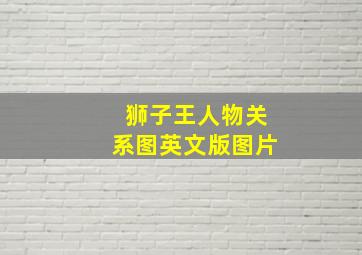 狮子王人物关系图英文版图片